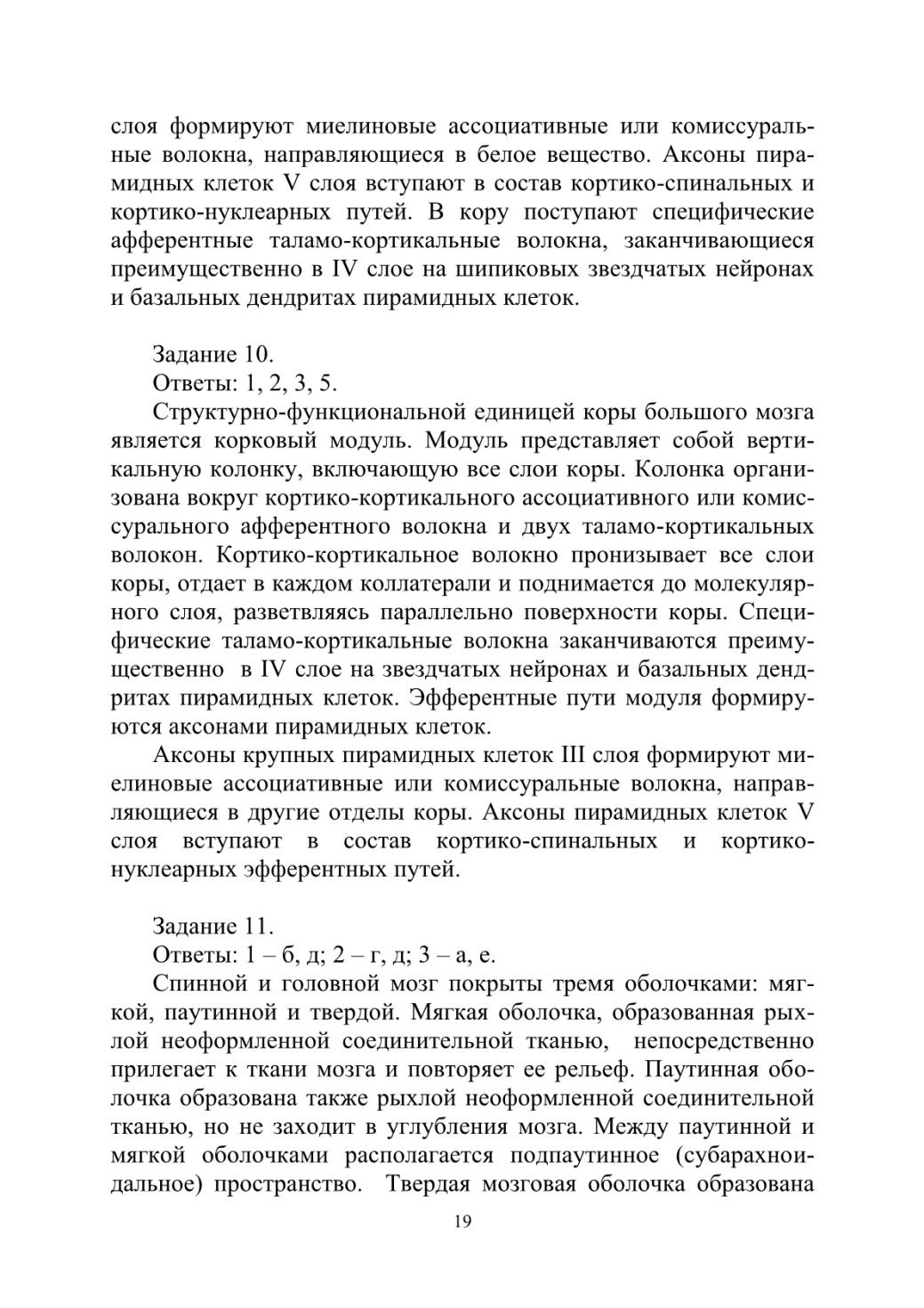 слоя формируют миелиновые ассоциативные или комиссуральные волокна, направляющиеся в белое вещество. Аксоны пирамидных клеток V слоя вступают в состав кортико-спинальных и кортико-нуклеарных путей. В кору поступают специфические афферентные таламо-кортикальные волокна, заканчивающиеся преимущественно в IV слое на шипиковых звездчатых нейронах и базальных дендритах пирамидных клеток.

Задание 10.
Ответы: 1, 2, 3, 5.

Структурно-функциональной единицей коры большого мозга является корковый модуль. Модуль представляет собой вертикальную колонку, включающую все слои коры. Колонка организована вокруг кортико-кортикального ассоциативного или комиссурального афферентного волокна и двух таламо-кортикальных волокон. Кортико-кортикальное волокно пронизывает все слои коры, отдает в каждом коллатерали и поднимается до молекулярного слоя, разветвляясь параллельно поверхности коры. Специфические таламо-кортикальные волокна заканчиваются преимущественно в IV слое на звездчатых нейронах и базальных дендритах пирамидных клеток. Эфферентные пути модуля формируются аксонами пирамидных клеток.

Аксоны крупных пирамидных клеток III слоя формируют миелиновые ассоциативные или комиссуральные волокна, направляющиеся в другие отделы коры. Аксоны пирамидных клеток V слоя вступают в состав кортико-спинальных и кортико-нуклеарных эфферентных путей.

Задание 11.
Ответы: 1 – б, д; 2 – г, д; 3 – а, е.

Спинной и головной мозг покрыты тремя оболочками: мягкой, паутинной и твердой. Мягкая оболочка, образованная рыхлой неоформленной соединительной тканью, непосредственно прилегает к ткани мозга и повторяет ее рельеф. Паутинная оболочка образована также рыхлой неоформленной соединительной тканью, но не заходит в углубления мозга. Между паутинной и мягкой оболочками располагается подпаутинное (субарахноидальное) пространство. Твердая мозговая оболочка образована

19